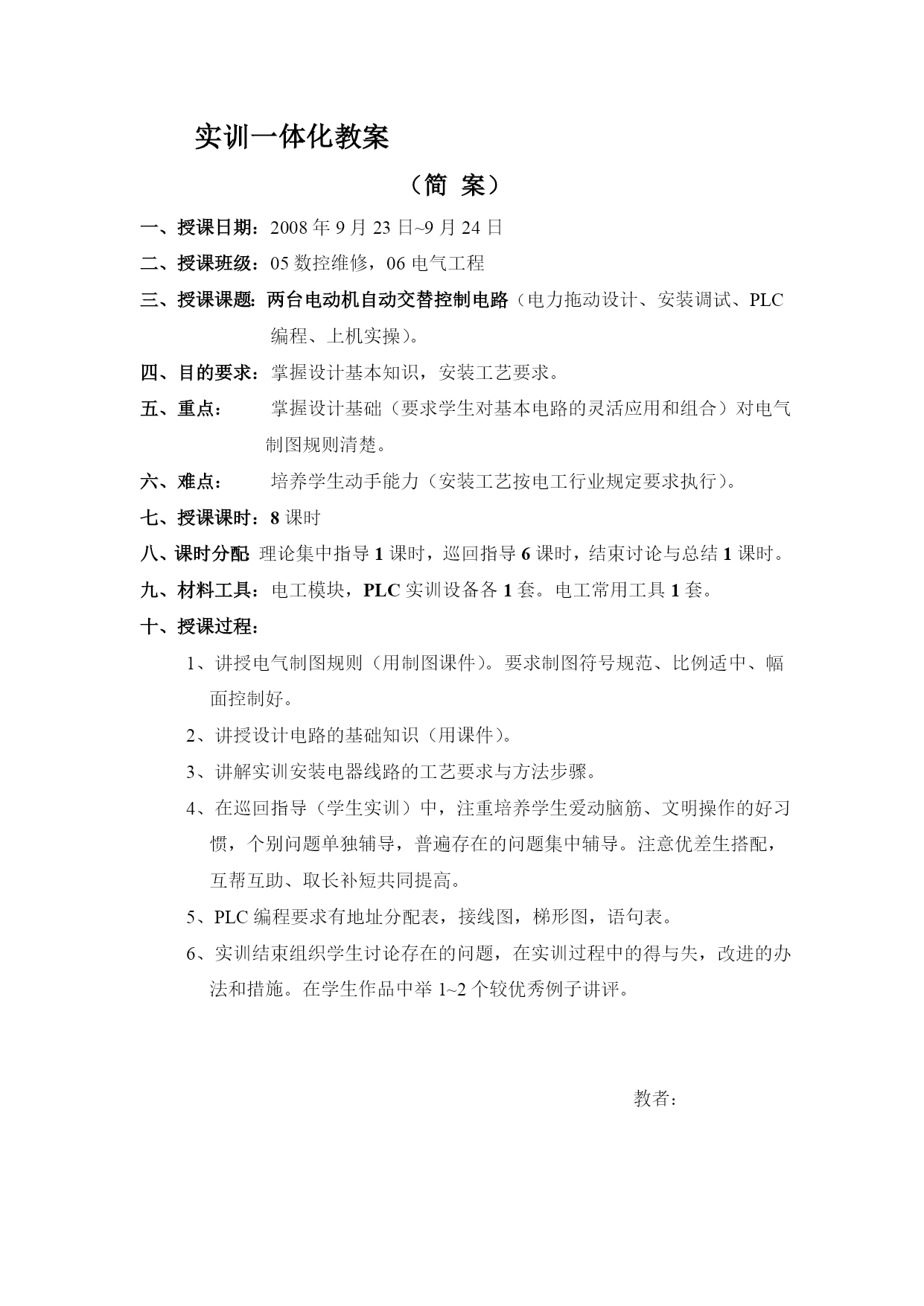 实训一体化教案

（简 案）

一、授课日期：2008 年 9 月 23 日~9 月 24 日

二、授课班级：05 数控维修，06 电气工程

三、授课课题：两台电动机自动交替控制电路（电力拖动设计、安装调试、PLC 编程、上机实操）。

四、目的要求：掌握设计基本知识，安装工艺要求。

五、重点： 掌握设计基础（要求学生对基本电路的灵活应用和组合）对电气制图规则清楚。

六、难点： 培养学生动手能力（安装工艺按电工行业规定要求执行）。

七、授课课时：8 课时

八、课时分配 理论集中指导 1 课时，巡回指导 6 课时，结束讨论与总结 1 课时。

九、材料工具：电工模块，PLC 实训设备各 1 套。电工常用工具 1 套。

十、授课过程：

1、讲授电气制图规则（用制图课件）。要求制图符号规范、比例适中、幅面控制好。

2、讲授设计电路的基础知识（用课件）。

3、讲解实训安装电器线路的工艺要求与方法步骤。

4、在巡回指导（学生实训）中，注重培养学生爱动脑筋、文明操作的好习惯，个别问题单独辅导，普遍存在的问题集中辅导。注意优差生搭配，互帮互助、取长补短共同提高。

5、PLC 编程要求有地址分配表，接线图，梯形图，语句表。

6、实训结束组织学生讨论存在的问题，在实训过程中的得与失，改进的办法和措施。在学生作品中举 1~2 个较优秀例子讲评。

教者：